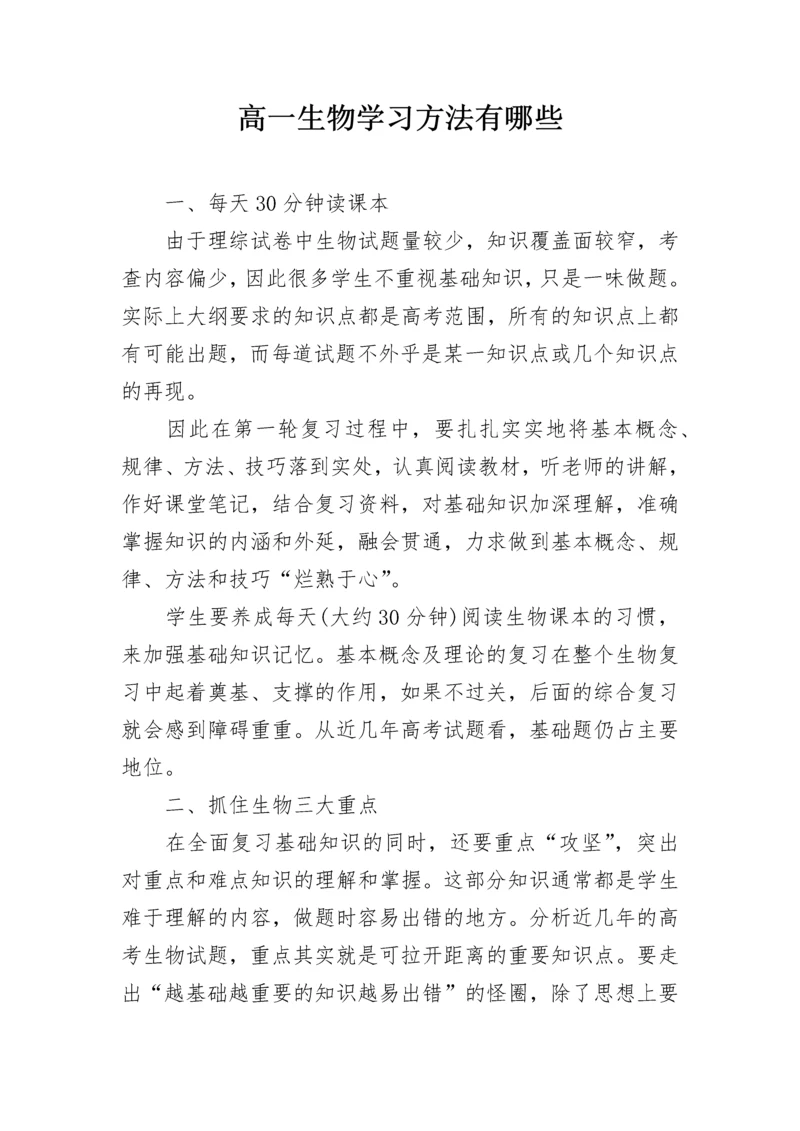 高一生物学习方法有哪些

一、每天30分钟读课本

由于理综试卷中生物试题量较少，知识覆盖面较窄，考查内容偏少，因此很多学生不重视基础知识，只是一味做题。实际上大纲要求的知识点都是高考范围，所有的知识点上都有可能出题，而每道试题不外乎是某一知识点或几个知识点的再现。

因此在第一轮复习过程中，要扎扎实实地将基本概念、规律、方法、技巧落到实处，认真阅读教材，听老师的讲解，作好课堂笔记，结合复习资料，对基础知识加深理解，准确掌握知识的内涵和外延，融会贯通，力求做到基本概念、规律、方法和技巧“烂熟于心”。

学生要养成每天(大约30分钟)阅读生物课本的习惯，来加强基础知识记忆。基本概念及理论的复习在整个生物复习中起着奠基、支撑的作用，如果不过关，后面的综合复习就会感到障碍重重。从近几年高考试题看，基础题仍占主要地位。

二、抓住生物三大重点

在全面复习基础知识的同时，还要重点“攻坚”，突出对重点和难点知识的理解和掌握。这部分知识通常都是学生难于理解的内容，做题时容易出错的地方。分析近几年的高考生物试题，重点其实就是可拉开距离的重要知识点。要走出“越基础越重要的知识越易出错”的怪圈，除了思想上要